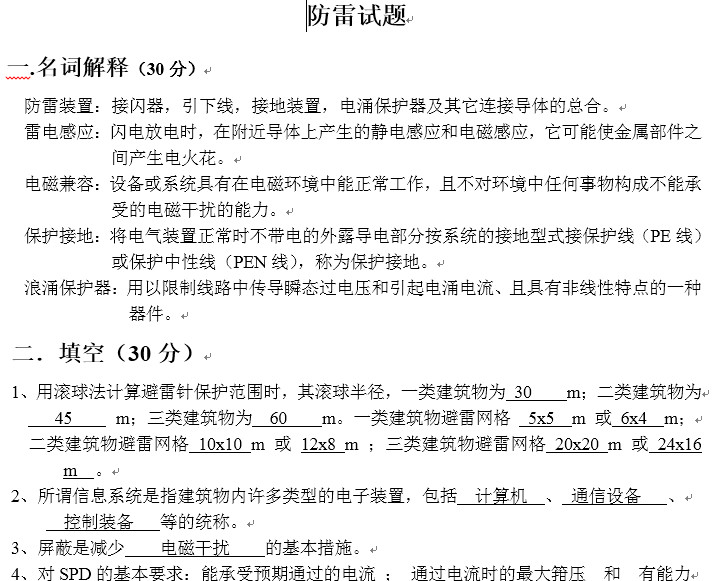 防雷试题

一.名词解释（30 分）

防雷装置：接闪器，引下线，接地装置，电涌保护器及其它连接导体的总合。

雷电感应：闪电放电时，在附近导体上产生的静电感应和电磁感应，它可能使金属部件之间产生电火花。

电磁兼容：设备或系统具有在电磁环境中能正常工作，且不对环境中任何事物构成不能承受的电磁干扰的能力。

保护接地：将电气装置正常时不带电的外露导电部分按系统的接地型式接保护线（PE 线）或保护中性线（PEN 线），称为保护接地。

浪涌保护器：用以限制线路中传导瞬态过电压和引起电涌电流、且具有非线性特点的一种器件。

二．填空（30 分）

1、用滚球法计算避雷针保护范围时，其滚球半径，一类建筑物为 30 m；二类建筑物为 45 m；三类建筑物为 60 m。一类建筑物避雷网格 5x5 m 或 6x4 m；二类建筑物避雷网格 10x10 m 或 12x8 m ；三类建筑物避雷网格 20x20 m 或 24x16 m 。

2、所谓信息系统是指建筑物内许多类型的电子装置，包括 计算机 、 通信设备 、 控制装备 等的统称。

3、屏蔽是减少 电磁干扰 的基本措施。

4、对 SPD 的基本要求：能承受预期通过的电流 ； 通过电流时的最大箝压 和 有能力